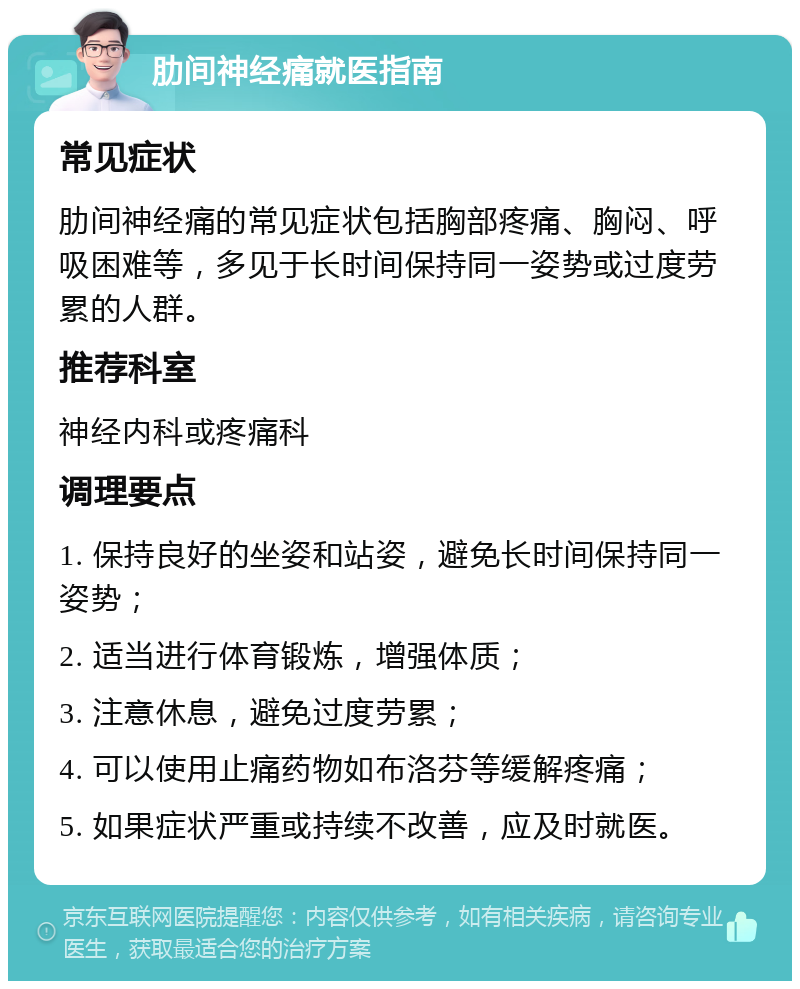 肋间神经痛就医指南

常见症状

肋间神经痛的常见症状包括胸部疼痛、胸闷、呼吸困难等，多见于长时间保持同一姿势或过度劳累的人群。

推荐科室

神经内科或疼痛科

调理要点

1. 保持良好的坐姿和站姿，避免长时间保持同一姿势；

2. 适当进行体育锻炼，增强体质；

3. 注意休息，避免过度劳累；

4. 可以使用止痛药物如布洛芬等缓解疼痛；

5. 如果症状严重或持续不改善，应及时就医。

京东互联网医院提醒您：内容仅供参考，如有相关疾病，请咨询专业医生，获取最适合您的治疗方案